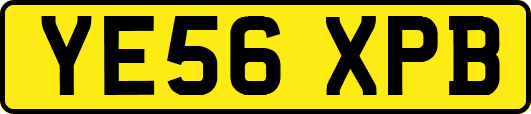 YE56 XPB